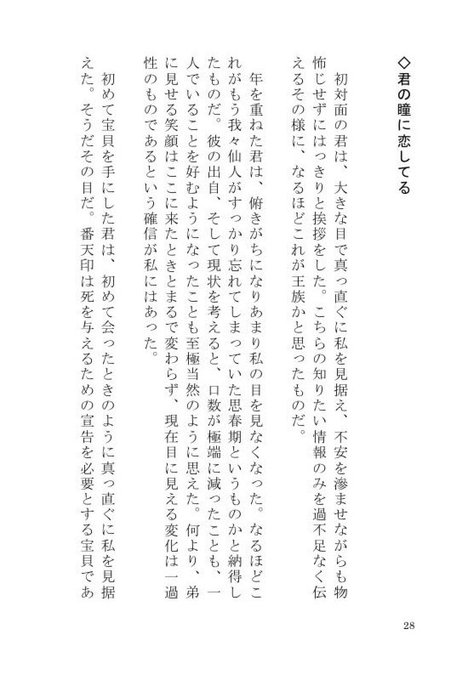 ◇君の瞳に恋してる

初対面の君は、大きな目で真っ直ぐに私を見据え、不安を滲ませながらも物怖じせずにはっきりと挨拶をした。こちらの知りたい情報のみを過不足なく伝えるその様に、なるほどこれが王族かと思ったものだ。

年を重ねた君は、俯きがちになりあまり私の目を見なくなった。なるほどこれがもう我々仙人がすっかり忘れてしまっていた思春期というものかと納得したものだ。彼の出自、そして現状を考えると、口数が極端に減ったことも、一人でいることを好むようになったことも至極当然のように思えた。何より、弟に見せる笑顔はここに来たときとまるで変わらず、現在目に見える変化は一過性のものであるという確信が私にはあった。

初めて宝貝を手にした君は、初めて会ったときのように真っ直ぐに私を見据えた。そうだその目だ。番天印は死を与えるための宣告を必要とする宝貝であ

28